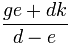 $\frac{ge + dk}{d - e}$